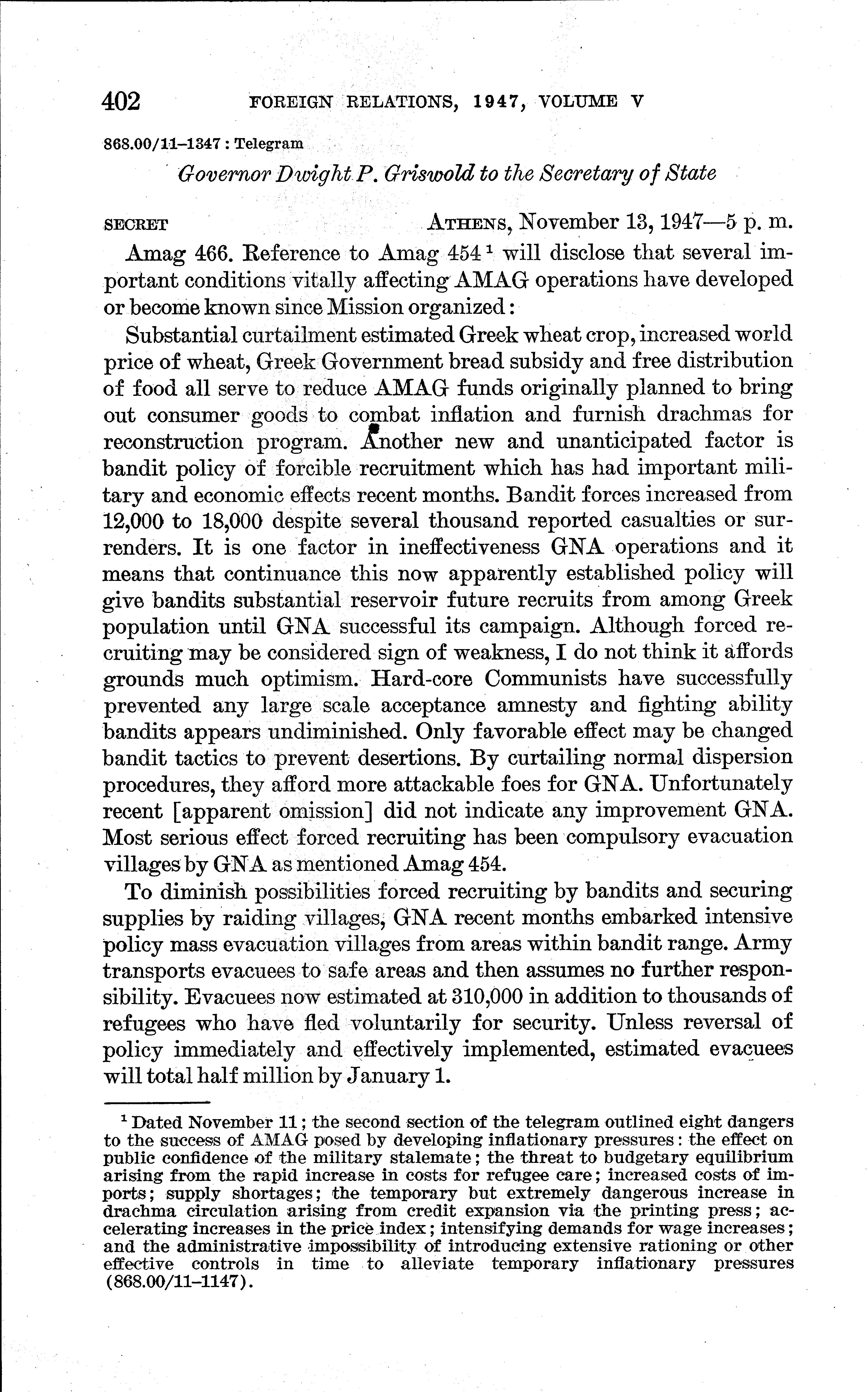 402 FOREIGN RELATIONS, 1947, VOLUME V

868.00/11–1347 : Telegram

Governor Dwight P. Griswold to the Secretary of State

SECRET ATHENS, November 13, 1947—5 p. m.

Amag 466. Reference to Amag 454 $^1$ will disclose that several important conditions vitally affecting AMAG operations have developed or become known since Mission organized:

Substantial curtailment estimated Greek wheat crop, increased world price of wheat, Greek Government bread subsidy and free distribution of food all serve to reduce AMAG funds originally planned to bring out consumer goods to combat inflation and furnish drachmas for reconstruction program. Another new and unanticipated factor is bandit policy of forcible recruitment which has had important military and economic effects recent months. Bandit forces increased from 12,000 to 18,000 despite several thousand reported casualties or surrenders. It is one factor in ineffectiveness GNA operations and it means that continuance this now apparently established policy will give bandits substantial reservoir future recruits from among Greek population until GNA successful its campaign. Although forced recruiting may be considered sign of weakness, I do not think it affords grounds much optimism. Hard-core Communists have successfully prevented any large scale acceptance amnesty and fighting ability bandits appears undiminished. Only favorable effect may be changed bandit tactics to prevent desertions. By curtailing normal dispersion procedures, they afford more attackable foes for GNA. Unfortunately recent [apparent omission] did not indicate any improvement GNA. Most serious effect forced recruiting has been compulsory evacuation villages by GNA as mentioned Amag 454.

To diminish possibilities forced recruiting by bandits and securing supplies by raiding villages, GNA recent months embarked intensive policy mass evacuation villages from areas within bandit range. Army transports evacuees to safe areas and then assumes no further responsibility. Evacuees now estimated at 310,000 in addition to thousands of refugees who have fled voluntarily for security. Unless reversal of policy immediately and effectively implemented, estimated evacuees will total half million by January 1.

$^1$ Dated November 11; the second section of the telegram outlined eight dangers to the success of AMAG posed by developing inflationary pressures: the effect on public confidence of the military stalemate; the threat to budgetary equilibrium arising from the rapid increase in costs for refugee care; increased costs of imports; supply shortages; the temporary but extremely dangerous increase in drachma circulation arising from credit expansion via the printing press; accelerating increases in the price index; intensifying demands for wage increases; and the administrative impossibility of introducing extensive rationing or other effective controls in time to alleviate temporary inflationary pressures (868.00/11–1147).